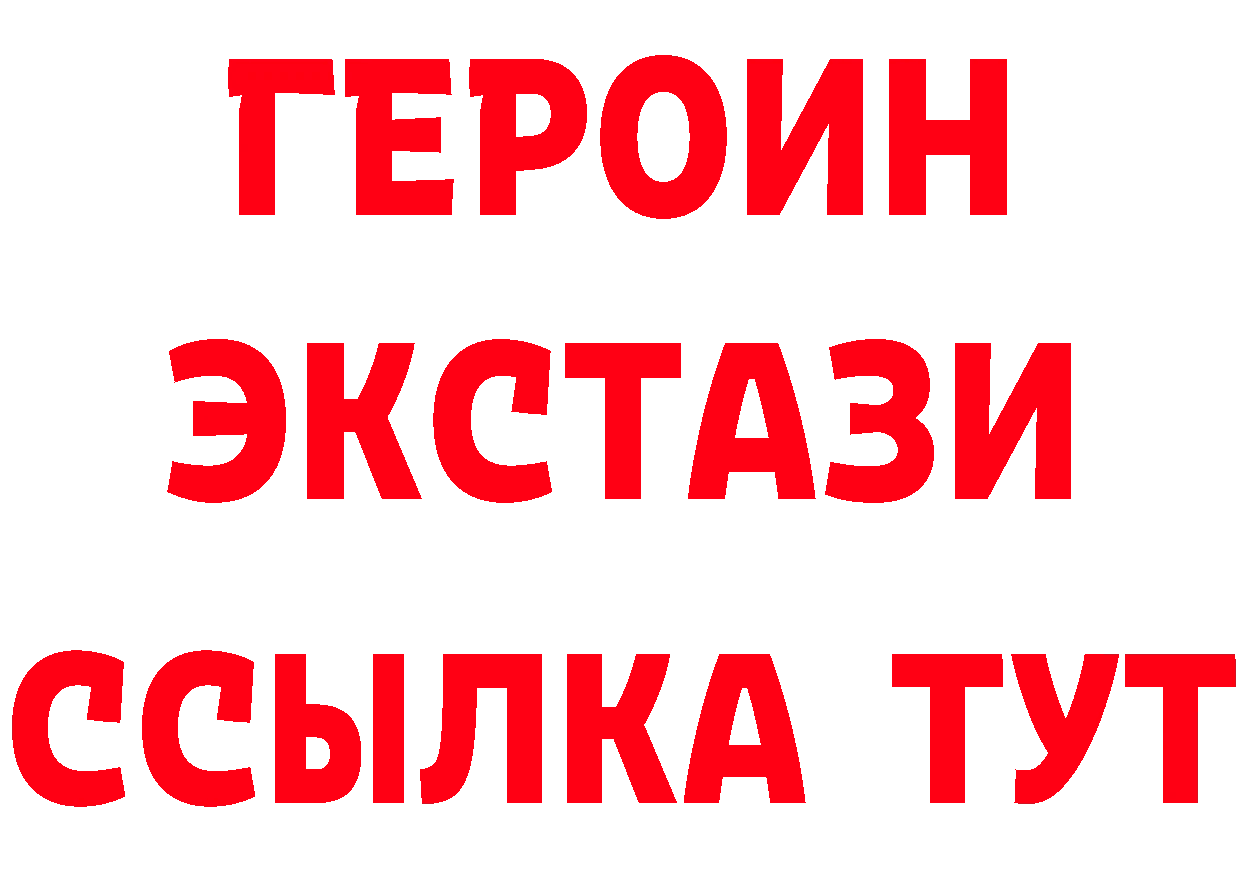 ГЕРОИН
ЭКСТАЗИ
ССЫЛКА ТУТ